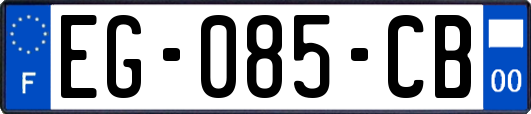 F

EG-085-CB

00